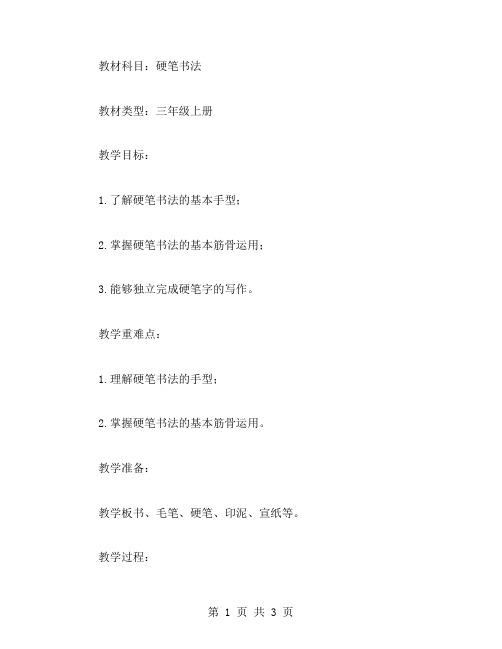 教材科目：硬笔书法

教材类型：三年级上册

教学目标：

1.了解硬笔书法的基本手型；

2.掌握硬笔书法的基本筋骨运用；

3.能够独立完成硬笔字的写作。

教学重难点：

1.理解硬笔书法的手型；

2.掌握硬笔书法的基本筋骨运用。

教学准备：

教学板书、毛笔、硬笔、印泥、宣纸等。

教学过程：

第 1 页 共 3 页